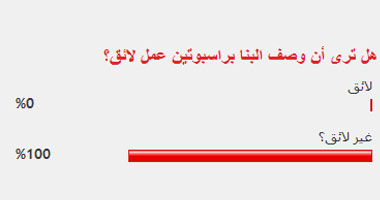 هل ترى أن وصف البنا براسبوتين عمل لائق؟

لائق
%0

غير لائق؟
%100